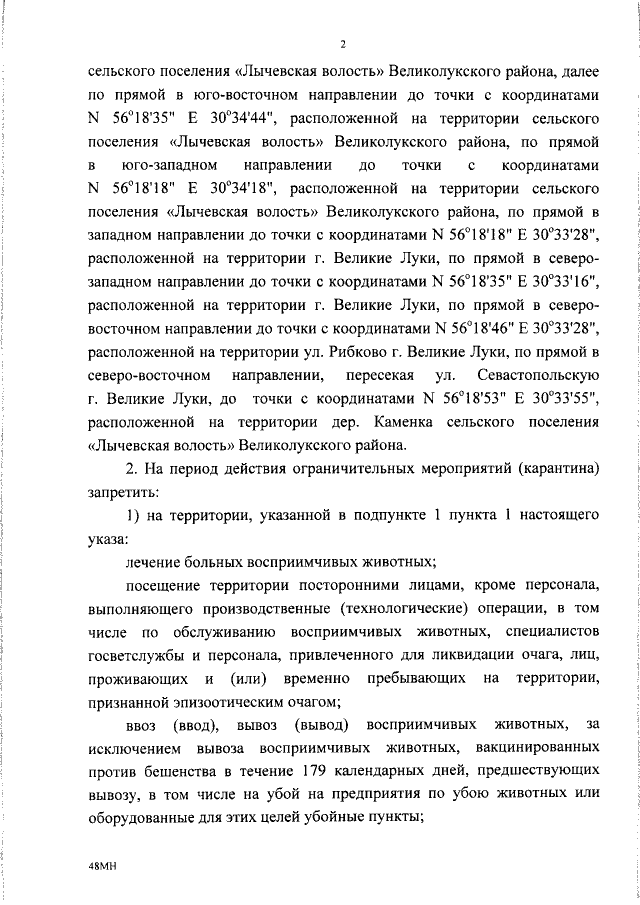 2

сельского поселения «Лычевская волость» Великолукского района, далее по прямой в юго-восточном направлении до точки с координатами N 56°18'35" E 30°34'44", расположенной на территории сельского поселения «Лычевская волость» Великолукского района, по прямой в юго-западном направлении до точки с координатами N 56°18'18" E 30°34'18", расположенной на территории сельского поселения «Лычевская волость» Великолукского района, по прямой в западном направлении до точки с координатами N 56°18'18" E 30°33'28", расположенной на территории г. Великие Луки, по прямой в северо-западном направлении до точки с координатами N 56°18'35" E 30°33'16", расположенной на территории г. Великие Луки, по прямой в северо-восточном направлении до точки с координатами N 56°18'46" E 30°33'28", расположенной на территории ул. Рибково г. Великие Луки, по прямой в северо-восточном направлении, пересекая ул. Севастопольскую г. Великие Луки, до точки с координатами N 56°18'53" E 30°33'55", расположенной на территории дер. Каменка сельского поселения «Лычевская волость» Великолукского района.

2. На период действия ограничительных мероприятий (карантина) запретить:

1) на территории, указанной в подпункте 1 пункта 1 настоящего указа:

лечение больных восприимчивых животных;

посещение территории посторонними лицами, кроме персонала, выполняющего производственные (технологические) операции, в том числе по обслуживанию восприимчивых животных, специалистов госветслужбы и персонала, привлеченного для ликвидации очага, лиц, проживающих и (или) временно пребывающих на территории, признанной эпизоотическим очагом;

ввоз (ввод), вывоз (вывод) восприимчивых животных, за исключением вывоза восприимчивых животных, вакцинированных против бешенства в течение 179 календарных дней, предшествующих вывозу, в том числе на убой на предприятия по убою животных или оборудованные для этих целей убойные пункты;

48МН